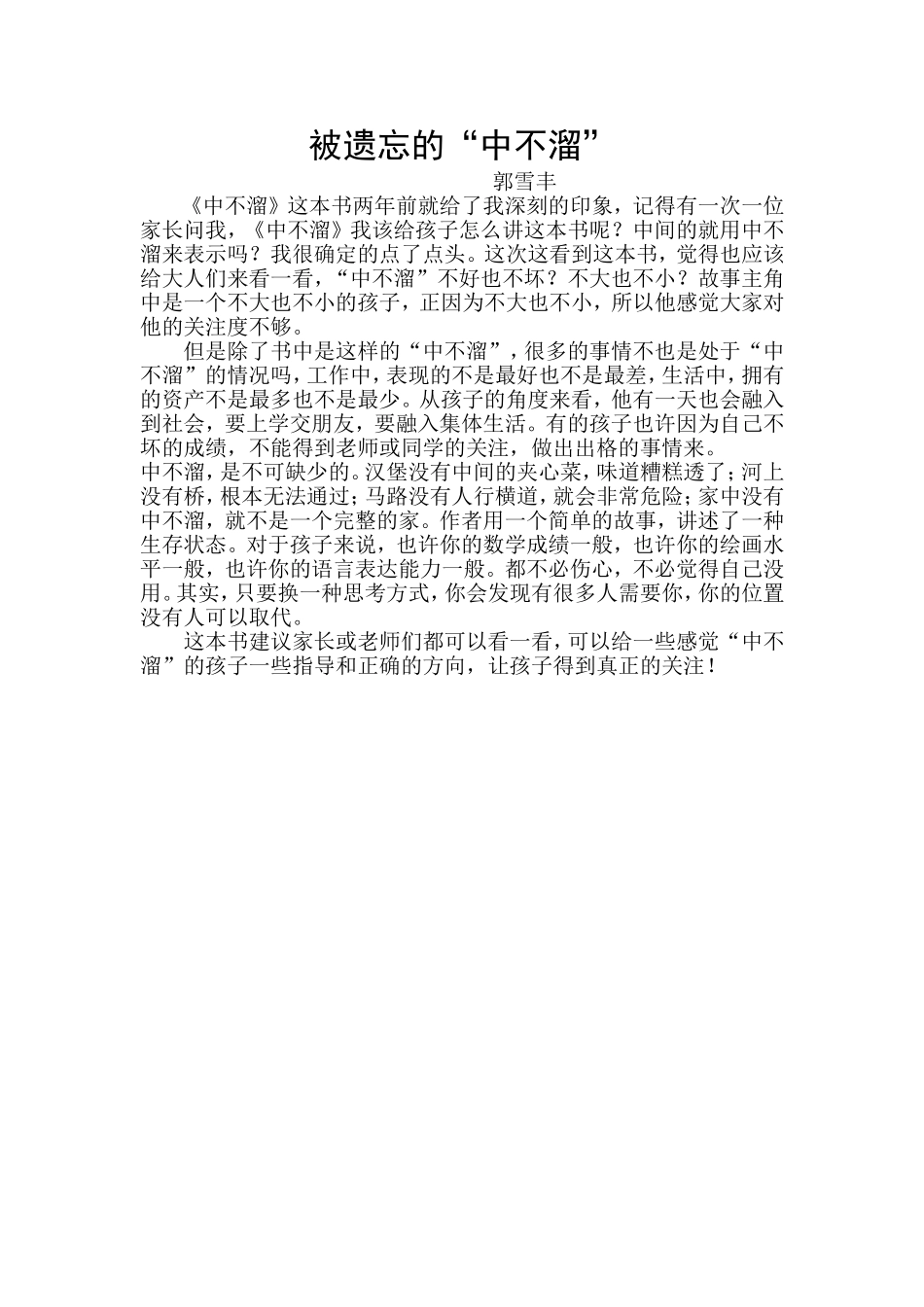 被遗忘的“中不溜”

郭雪丰

《中不溜》这本书两年前就给了我深刻的印象，记得有一次一位家长问我，《中不溜》我该给孩子怎么讲这本书呢？中间的就用中不溜来表示吗？我很确定的点了点头。这次这看到这本书，觉得也应该给大人们来看一看，“中不溜”不好也不坏？不大也不小？故事主角中是一个不大也不小的孩子，正因为不大也不小，所以他感觉大家对他的关注度不够。

但是除了书中是这样的“中不溜”，很多的事情不也是处于“中不溜”的情况吗，工作中，表现的不是最好也不是最差，生活中，拥有的资产不是最多也不是最少。从孩子的角度来看，他有一天也会融入到社会，要上学交朋友，要融入集体生活。有的孩子也许因为自己不坏的成绩，不能得到老师或同学的关注，做出出格的事情来。
中不溜，是不可缺少的。汉堡没有中间的夹心菜，味道糟糕透了；河上没有桥，根本无法通过；马路没有人行横道，就会非常危险；家中没有中不溜，就不是一个完整的家。作者用一个简单的故事，讲述了一种生存状态。对于孩子来说，也许你的数学成绩一般，也许你的绘画水平一般，也许你的语言表达能力一般。都不必伤心，不必觉得自己没用。其实，只要换一种思考方式，你会发现有很多人需要你，你的位置没有人可以取代。

这本书建议家长或老师们都可以看一看，可以给一些感觉“中不溜”的孩子一些指导和正确的方向，让孩子得到真正的关注！